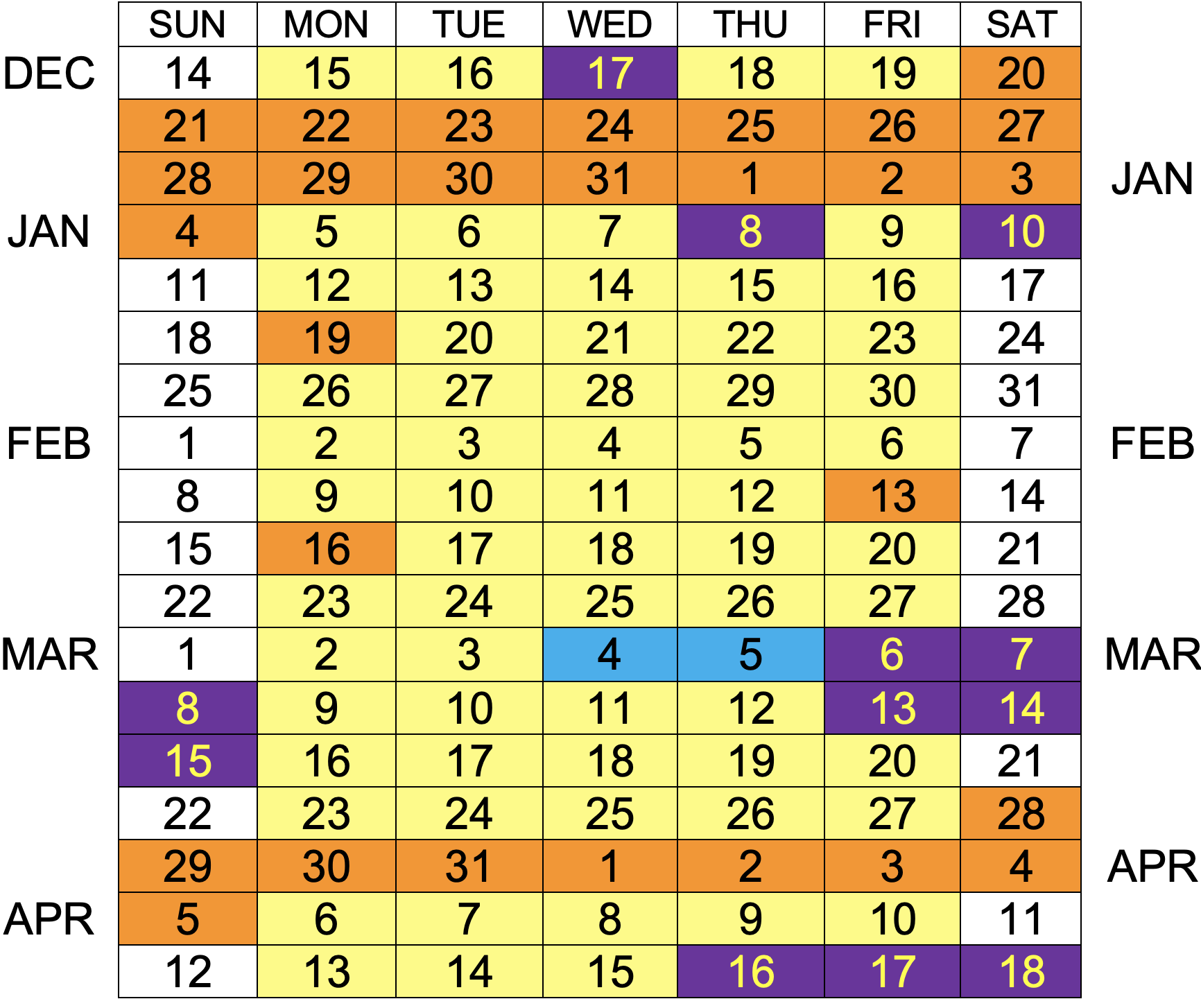 |  | SUN | MON | TUE | WED | THU | FRI | SAT |  |
|---|---|---|---|---|---|---|---|---|
| DEC | 14 | 15 | 16 | 17 | 18 | 19 | 20 |  |
|  | 21 | 22 | 23 | 24 | 25 | 26 | 27 |  |
|  | 28 | 29 | 30 | 31 | 1 | 2 | 3 | JAN |
| JAN | 4 | 5 | 6 | 7 | 8 | 9 | 10 |  |
|  | 11 | 12 | 13 | 14 | 15 | 16 | 17 |  |
|  | 18 | 19 | 20 | 21 | 22 | 23 | 24 |  |
|  | 25 | 26 | 27 | 28 | 29 | 30 | 31 |  |
| FEB | 1 | 2 | 3 | 4 | 5 | 6 | 7 | FEB |
|  | 8 | 9 | 10 | 11 | 12 | 13 | 14 |  |
|  | 15 | 16 | 17 | 18 | 19 | 20 | 21 |  |
|  | 22 | 23 | 24 | 25 | 26 | 27 | 28 |  |
| MAR | 1 | 2 | 3 | 4 | 5 | 6 | 7 | MAR |
|  | 8 | 9 | 10 | 11 | 12 | 13 | 14 |  |
|  | 15 | 16 | 17 | 18 | 19 | 20 | 21 |  |
|  | 22 | 23 | 24 | 25 | 26 | 27 | 28 |  |
|  | 29 | 30 | 31 | 1 | 2 | 3 | 4 | APR |
| APR | 5 | 6 | 7 | 8 | 9 | 10 | 11 |  |
|  | 12 | 13 | 14 | 15 | 16 | 17 | 18 |  |